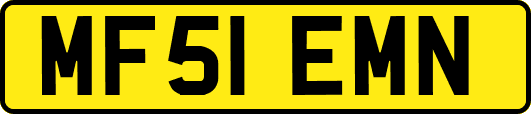 MF51 EMN